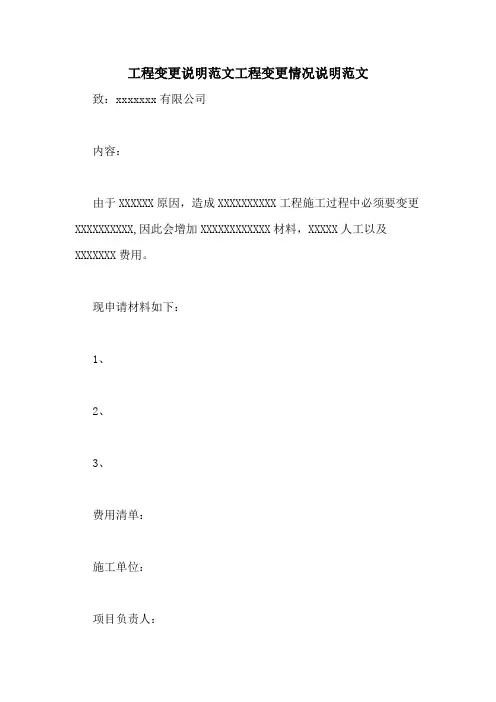 工程变更说明范文工程变更情况说明范文

致：xxxxxxx 有限公司

内容：

由于 XXXXXX 原因，造成 XXXXXXXXXX 工程施工过程中必须要变更 XXXXXXXXXX,因此会增加 XXXXXXXXXXXX 材料，XXXXX 人工以及 XXXXXXX 费用。

现申请材料如下：

1、

2、

3、

费用清单：

施工单位：

项目负责人：